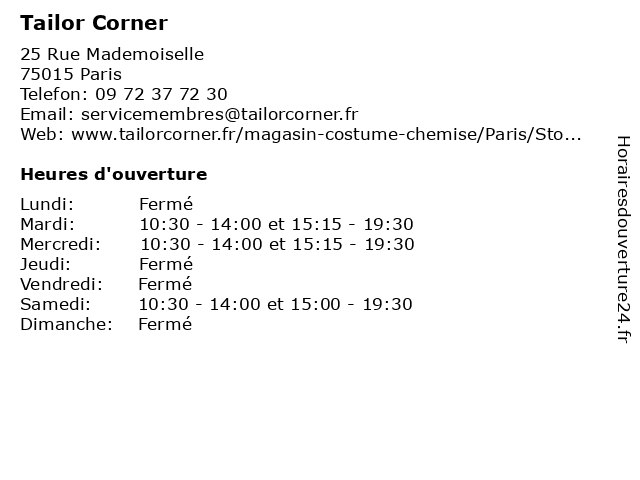 Tailor Corner

25 Rue Mademoiselle
75015 Paris
Telefon: 09 72 37 72 30
Email: servicemembres@tailorcorner.fr
Web: www.tailorcorner.fr/magasin-costume-chemise/Paris/Sto...

Heures d'ouverture

| | |
|---|---|
| Lundi: | Fermé |
| Mardi: | 10:30 - 14:00 et 15:15 - 19:30 |
| Mercredi: | 10:30 - 14:00 et 15:15 - 19:30 |
| Jeudi: | Fermé |
| Vendredi: | Fermé |
| Samedi: | 10:30 - 14:00 et 15:00 - 19:30 |
| Dimanche: | Fermé |

Horairesdouverture24.fr